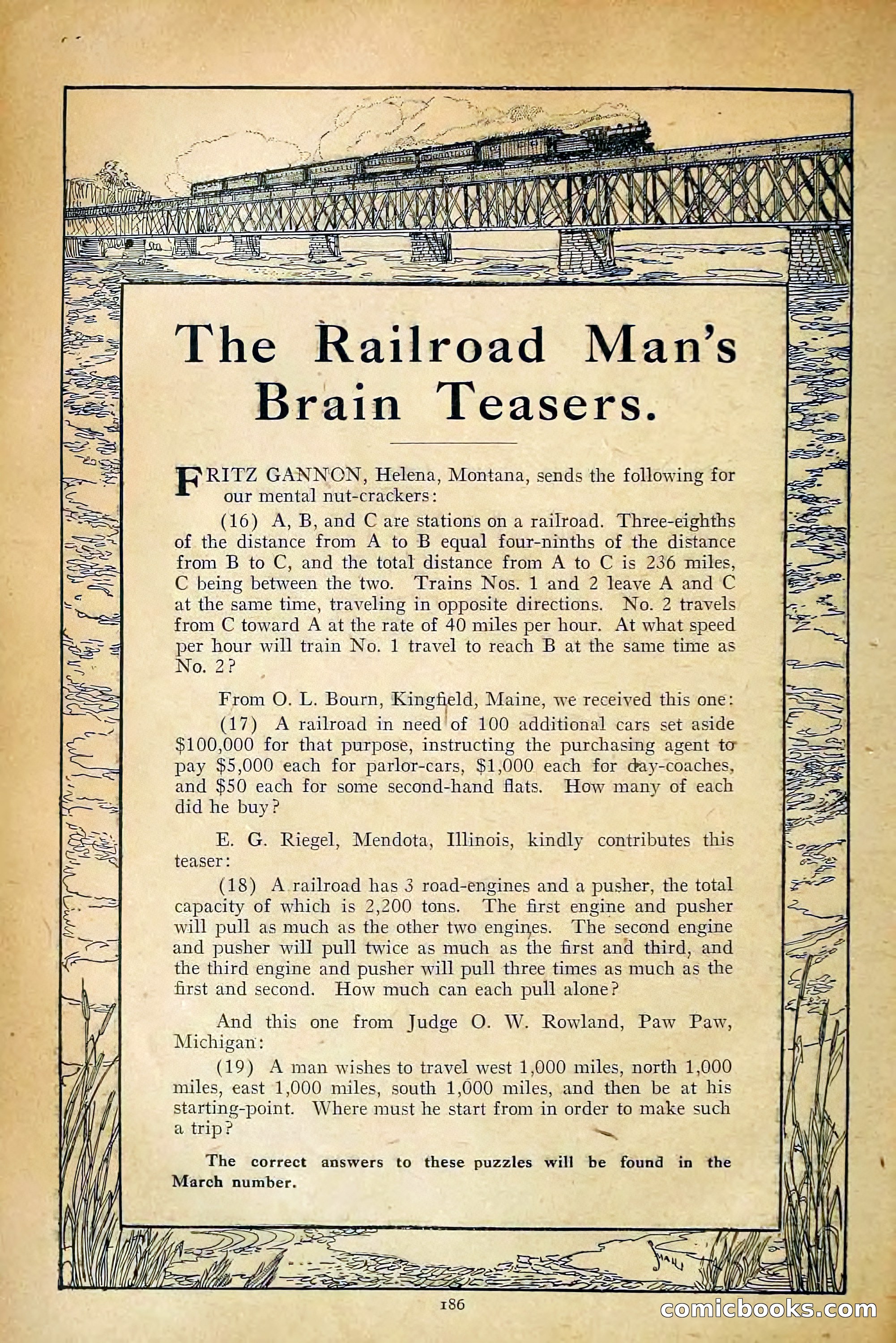 The Railroad Man's Brain Teasers.

FRITZ GANNON, Helena, Montana, sends the following for our mental nut-crackers:

(16) A, B, and C are stations on a railroad. Three-eighths of the distance from A to B equal four-ninths of the distance from B to C, and the total distance from A to C is 236 miles, C being between the two. Trains Nos. 1 and 2 leave A and C at the same time, traveling in opposite directions. No. 2 travels from C toward A at the rate of 40 miles per hour. At what speed per hour will train No. 1 travel to reach B at the same time as No. 2?

From O. L. Bourn, Kingfield, Maine, we received this one:

(17) A railroad in need of 100 additional cars set aside \$100,000 for that purpose, instructing the purchasing agent to pay \$5,000 each for parlor-cars, \$1,000 each for day-coaches, and \$50 each for some second-hand flats. How many of each did he buy?

E. G. Riegel, Mendota, Illinois, kindly contributes this teaser:

(18) A railroad has 3 road-engines and a pusher, the total capacity of which is 2,200 tons. The first engine and pusher will pull as much as the other two engines. The second engine and pusher will pull twice as much as the first and third, and the third engine and pusher will pull three times as much as the first and second. How much can each pull alone?

And this one from Judge O. W. Rowland, Paw Paw, Michigan:

(19) A man wishes to travel west 1,000 miles, north 1,000 miles, east 1,000 miles, south 1,000 miles, and then be at his starting-point. Where must he start from in order to make such a trip?

The correct answers to these puzzles will be found in the March number.

186

comicbooks.com